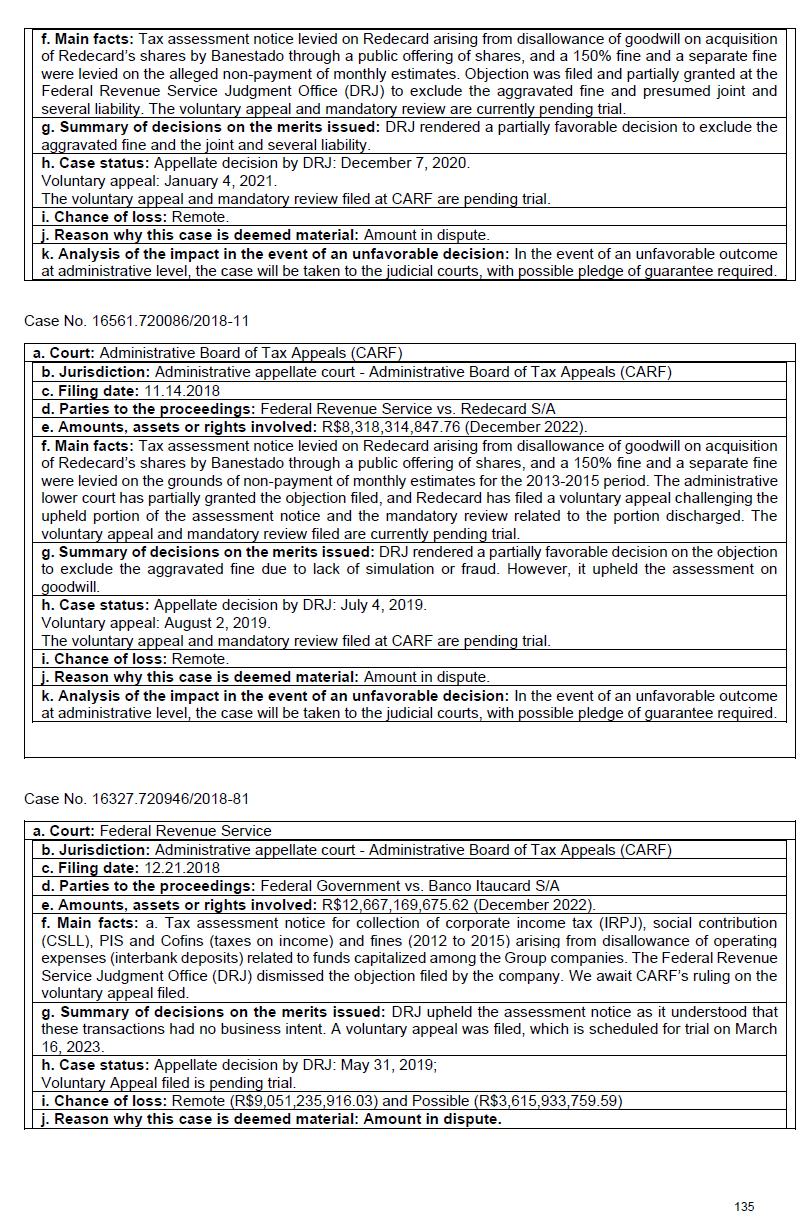 **f. Main facts:** Tax assessment notice levied on Redecard arising from disallowance of goodwill on acquisition of Redecard's shares by Banestado through a public offering of shares, and a 150% fine and a separate fine were levied on the alleged non-payment of monthly estimates. Objection was filed and partially granted at the Federal Revenue Service Judgment Office (DRJ) to exclude the aggravated fine and presumed joint and several liability. The voluntary appeal and mandatory review are currently pending trial.
**g. Summary of decisions on the merits issued:** DRJ rendered a partially favorable decision to exclude the aggravated fine and the joint and several liability.
**h. Case status:** Appellate decision by DRJ: December 7, 2020.
Voluntary appeal: January 4, 2021.
The voluntary appeal and mandatory review filed at CARF are pending trial.
**i. Chance of loss:** Remote.
**j. Reason why this case is deemed material:** Amount in dispute.
**k. Analysis of the impact in the event of an unfavorable decision:** In the event of an unfavorable outcome at administrative level, the case will be taken to the judicial courts, with possible pledge of guarantee required.

Case No. 16561.720086/2018-11

**a. Court:** Administrative Board of Tax Appeals (CARF)
**b. Jurisdiction:** Administrative appellate court - Administrative Board of Tax Appeals (CARF)
**c. Filing date:** 11.14.2018
**d. Parties to the proceedings:** Federal Revenue Service vs. Redecard S/A
**e. Amounts, assets or rights involved:** R$8,318,314,847.76 (December 2022).
**f. Main facts:** Tax assessment notice levied on Redecard arising from disallowance of goodwill on acquisition of Redecard's shares by Banestado through a public offering of shares, and a 150% fine and a separate fine were levied on the grounds of non-payment of monthly estimates for the 2013-2015 period. The administrative lower court has partially granted the objection filed, and Redecard has filed a voluntary appeal challenging the upheld portion of the assessment notice and the mandatory review related to the portion discharged. The voluntary appeal and mandatory review filed are currently pending trial.
**g. Summary of decisions on the merits issued:** DRJ rendered a partially favorable decision on the objection to exclude the aggravated fine due to lack of simulation or fraud. However, it upheld the assessment on goodwill.
**h. Case status:** Appellate decision by DRJ: July 4, 2019.
Voluntary appeal: August 2, 2019.
The voluntary appeal and mandatory review filed at CARF are pending trial.
**i. Chance of loss:** Remote.
**j. Reason why this case is deemed material:** Amount in dispute.
**k. Analysis of the impact in the event of an unfavorable decision:** In the event of an unfavorable outcome at administrative level, the case will be taken to the judicial courts, with possible pledge of guarantee required.

Case No. 16327.720946/2018-81

**a. Court:** Federal Revenue Service
**b. Jurisdiction:** Administrative appellate court - Administrative Board of Tax Appeals (CARF)
**c. Filing date:** 12.21.2018
**d. Parties to the proceedings:** Federal Government vs. Banco Itaucard S/A
**e. Amounts, assets or rights involved:** R$12,667,169,675.62 (December 2022).
**f. Main facts:** a. Tax assessment notice for collection of corporate income tax (IRPJ), social contribution (CSLL), PIS and Cofins (taxes on income) and fines (2012 to 2015) arising from disallowance of operating expenses (interbank deposits) related to funds capitalized among the Group companies. The Federal Revenue Service Judgment Office (DRJ) dismissed the objection filed by the company. We await CARF's ruling on the voluntary appeal filed.
**g. Summary of decisions on the merits issued:** DRJ upheld the assessment notice as it understood that these transactions had no business intent. A voluntary appeal was filed, which is scheduled for trial on March 16, 2023.
**h. Case status:** Appellate decision by DRJ: May 31, 2019;
Voluntary Appeal filed is pending trial.
**i. Chance of loss:** Remote (R$9,051,235,916.03) and Possible (R$3,615,933,759.59)
**j. Reason why this case is deemed material: Amount in dispute.**

135